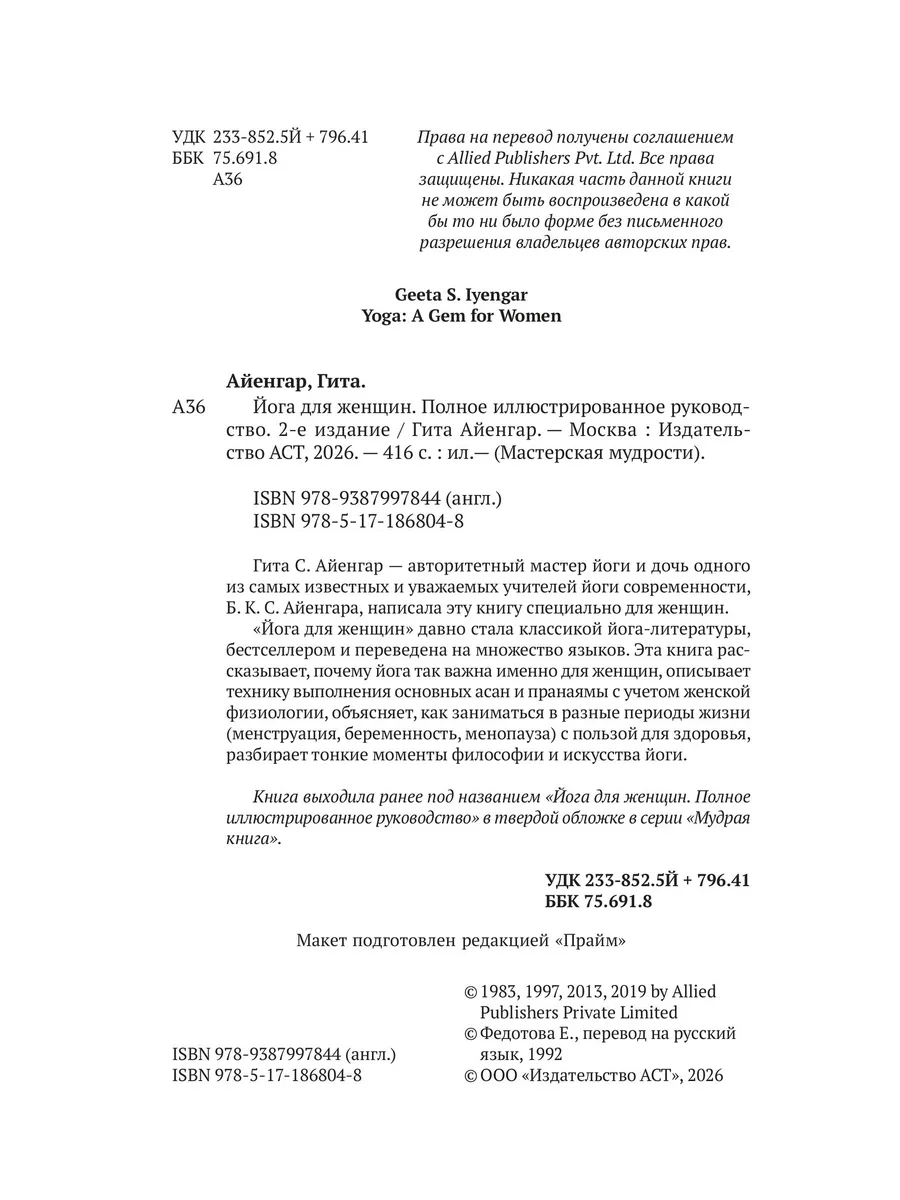 УДК 233-852.5Й + 796.41
ББК 75.691.8
А36

Права на перевод получены соглашением с Allied Publishers Pvt. Ltd. Все права защищены. Никакая часть данной книги не может быть воспроизведена в какой бы то ни было форме без письменного разрешения владельцев авторских прав.

Geeta S. Iyengar
Yoga: A Gem for Women

Айенгар, Гита.

А36 Йога для женщин. Полное иллюстрированное руководство. 2-е издание / Гита Айенгар. — Москва : Издательство АСТ, 2026. — 416 с. : ил.— (Мастерская мудрости).

ISBN 978-9387997844 (англ.)
ISBN 978-5-17-186804-8

Гита С. Айенгар — авторитетный мастер йоги и дочь одного из самых известных и уважаемых учителей йоги современности, Б. К. С. Айенгара, написала эту книгу специально для женщин. «Йога для женщин» давно стала классикой йога-литературы, бестселлером и переведена на множество языков. Эта книга рассказывает, почему йога так важна именно для женщин, описывает технику выполнения основных асан и пранаямы с учетом женской физиологии, объясняет, как заниматься в разные периоды жизни (менструация, беременность, менопауза) с пользой для здоровья, разбирает тонкие моменты философии и искусства йоги.

Книга выходила ранее под названием «Йога для женщин. Полное иллюстрированное руководство» в твердой обложке в серии «Мудрая книга».

УДК 233-852.5Й + 796.41
ББК 75.691.8

Макет подготовлен редакцией «Прайм»

ISBN 978-9387997844 (англ.)
ISBN 978-5-17-186804-8

© 1983, 1997, 2013, 2019 by Allied Publishers Private Limited
© Федотова Е., перевод на русский язык, 1992
© ООО «Издательство АСТ», 2026